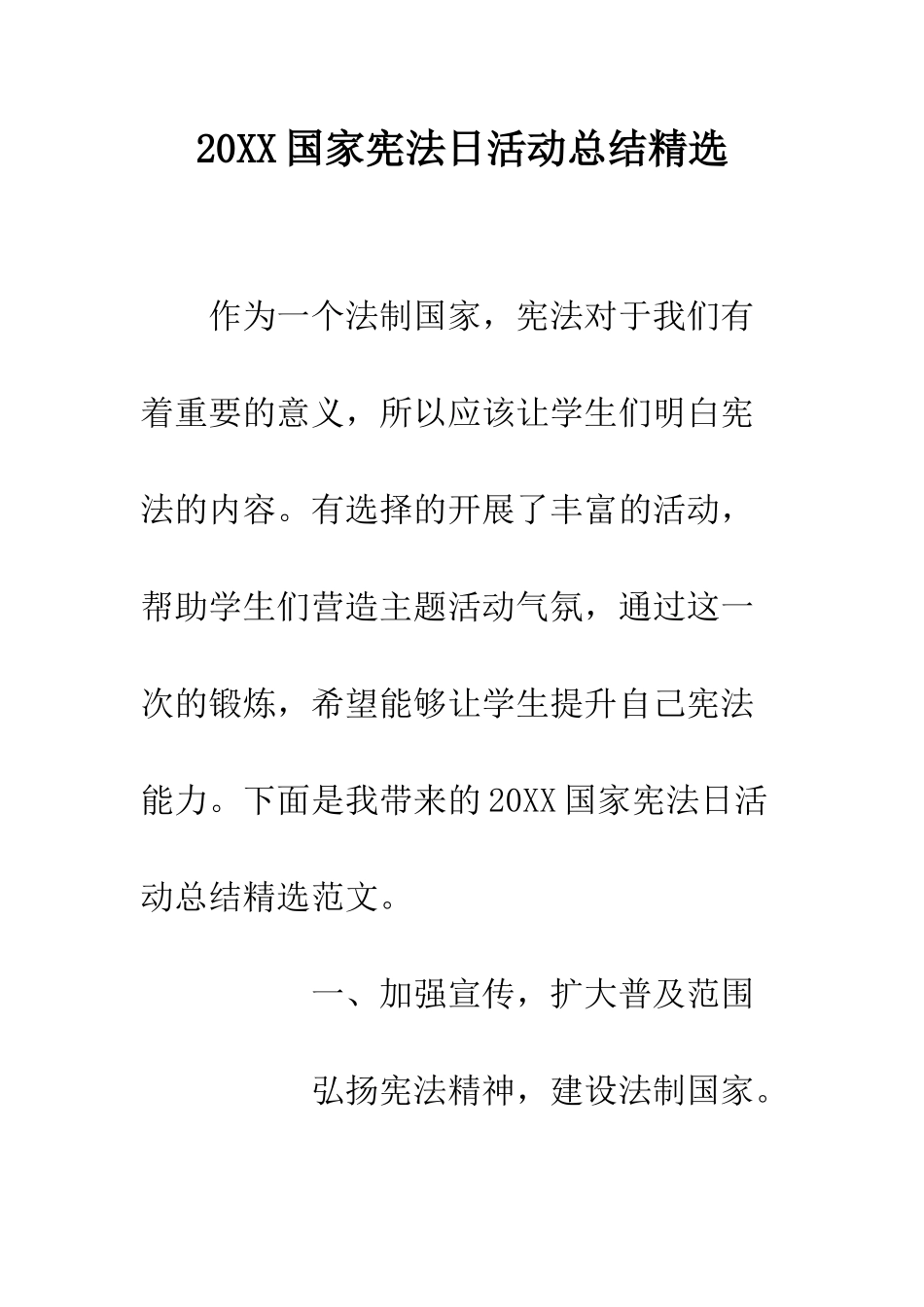 20XX国家宪法日活动总结精选

作为一个法制国家，宪法对于我们有着重要的意义，所以应该让学生们明白宪法的内容。有选择的开展了丰富的活动，帮助学生们营造主题活动气氛，通过这一次的锻炼，希望能够让学生提升自己宪法能力。下面是我带来的20XX国家宪法日活动总结精选范文。

一、加强宣传，扩大普及范围

弘扬宪法精神，建设法制国家。